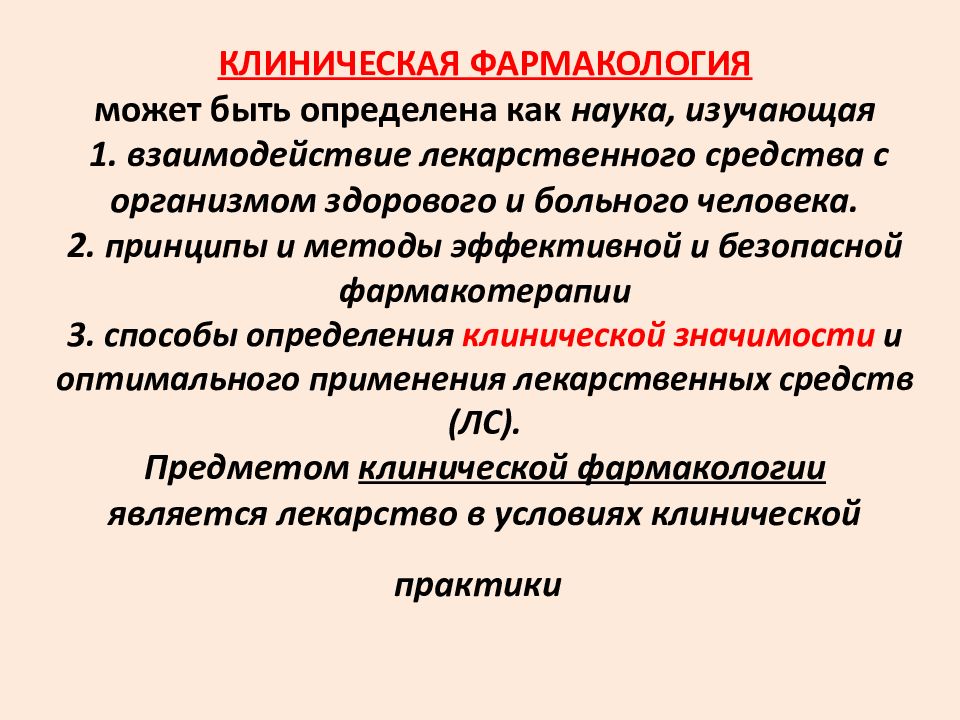 КЛИНИЧЕСКАЯ ФАРМАКОЛОГИЯ
может быть определена как наука, изучающая
1. взаимодействие лекарственного средства с организмом здорового и больного человека.
2. принципы и методы эффективной и безопасной фармакотерапии
3. способы определения клинической значимости и оптимального применения лекарственных средств (ЛС).
Предметом клинической фармакологии является лекарство в условиях клинической

практики